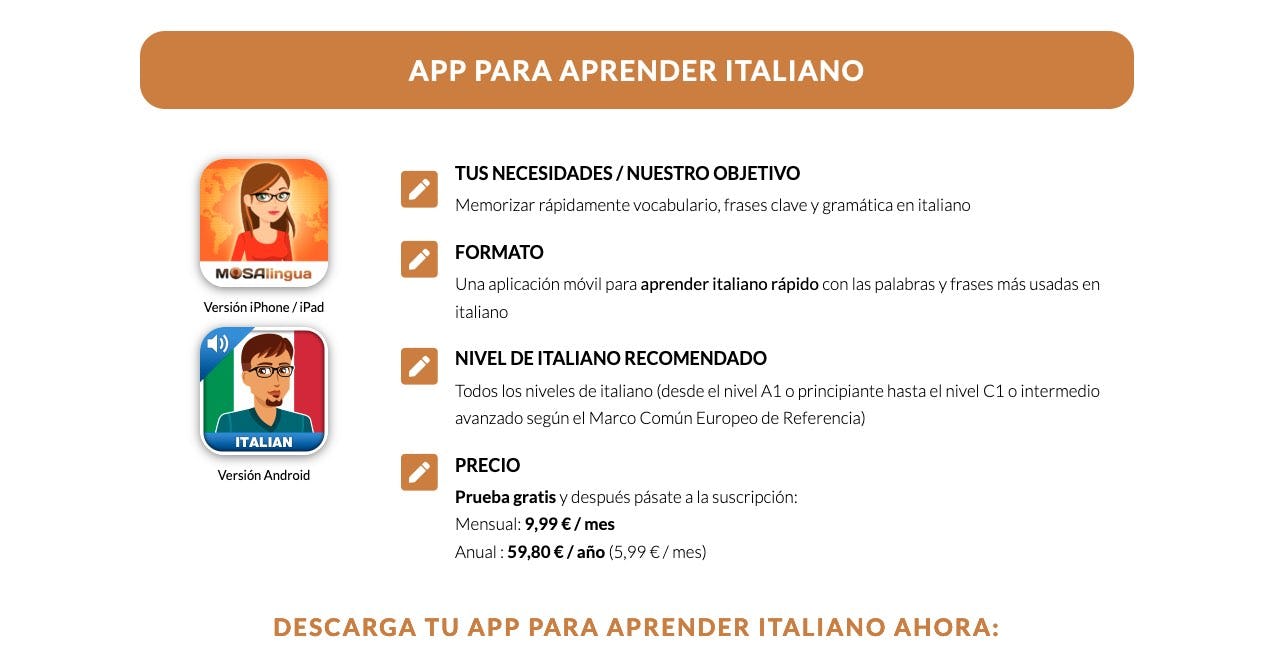 APP PARA APRENDER ITALIANO

MOSAlingua

Versión iPhone / iPad

ITALIAN

Versión Android

TUS NECESIDADES / NUESTRO OBJETIVO
Memorizar rápidamente vocabulario, frases clave y gramática en italiano

FORMATO
Una aplicación móvil para aprender italiano rápido con las palabras y frases más usadas en italiano

NIVEL DE ITALIANO RECOMENDADO
Todos los niveles de italiano (desde el nivel A1 o principiante hasta el nivel C1 o intermedio avanzado según el Marco Común Europeo de Referencia)

PRECIO
Prueba gratis y después pásate a la suscripción:
Mensual: 9,99 € / mes
Anual : 59,80 € / año (5,99 € / mes)

DESCARGA TU APP PARA APRENDER ITALIANO AHORA: